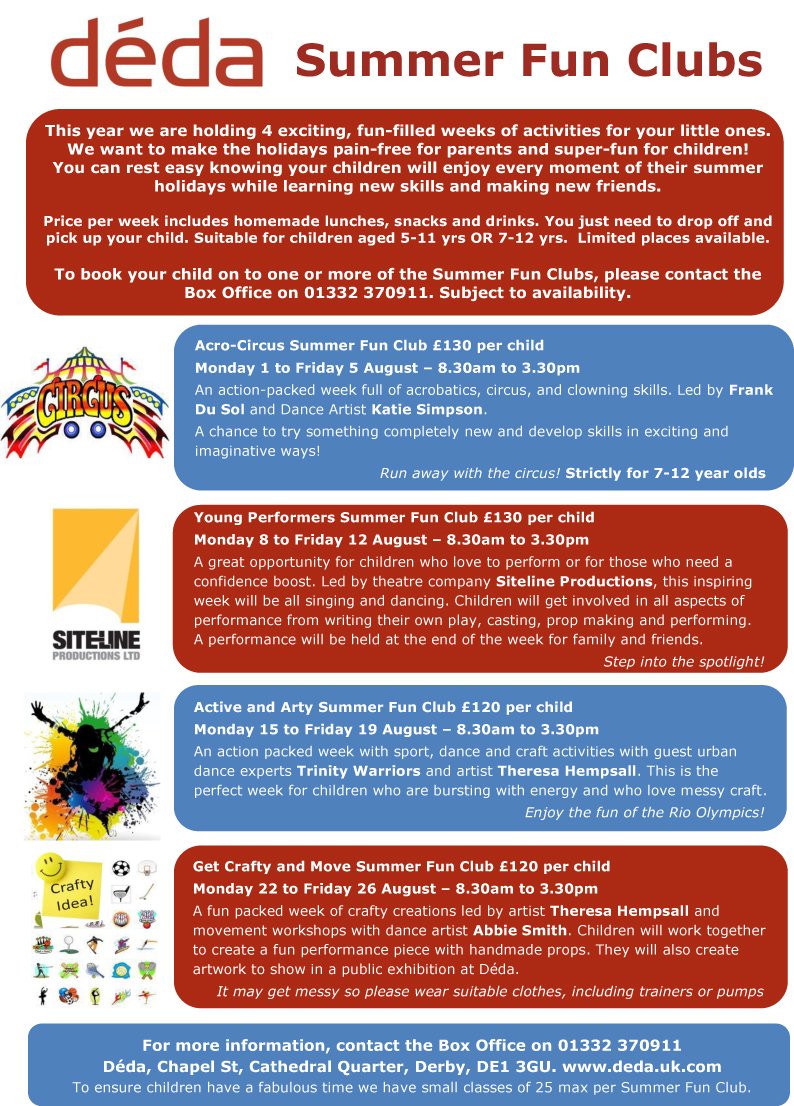 déda Summer Fun Clubs

This year we are holding 4 exciting, fun-filled weeks of activities for your little ones. We want to make the holidays pain-free for parents and super-fun for children! You can rest easy knowing your children will enjoy every moment of their summer holidays while learning new skills and making new friends.

Price per week includes homemade lunches, snacks and drinks. You just need to drop off and pick up your child. Suitable for children aged 5-11 yrs OR 7-12 yrs. Limited places available.

To book your child on to one or more of the Summer Fun Clubs, please contact the Box Office on 01332 370911. Subject to availability.

CIRCUS

Acro-Circus Summer Fun Club £130 per child
Monday 1 to Friday 5 August – 8.30am to 3.30pm
An action-packed week full of acrobatics, circus, and clowning skills. Led by Frank Du Sol and Dance Artist Katie Simpson.
A chance to try something completely new and develop skills in exciting and imaginative ways!
Run away with the circus! Strictly for 7-12 year olds

SITELINE PRODUCTIONS LTD

Young Performers Summer Fun Club £130 per child
Monday 8 to Friday 12 August – 8.30am to 3.30pm
A great opportunity for children who love to perform or for those who need a confidence boost. Led by theatre company Siteline Productions, this inspiring week will be all singing and dancing. Children will get involved in all aspects of performance from writing their own play, casting, prop making and performing. A performance will be held at the end of the week for family and friends.
Step into the spotlight!

Active and Arty Summer Fun Club £120 per child
Monday 15 to Friday 19 August – 8.30am to 3.30pm
An action packed week with sport, dance and craft activities with guest urban dance experts Trinity Warriors and artist Theresa Hempsall. This is the perfect week for children who are bursting with energy and who love messy craft.
Enjoy the fun of the Rio Olympics!

Crafty Idea!

Get Crafty and Move Summer Fun Club £120 per child
Monday 22 to Friday 26 August – 8.30am to 3.30pm
A fun packed week of crafty creations led by artist Theresa Hempsall and movement workshops with dance artist Abbie Smith. Children will work together to create a fun performance piece with handmade props. They will also create artwork to show in a public exhibition at Déda.
It may get messy so please wear suitable clothes, including trainers or pumps

For more information, contact the Box Office on 01332 370911
Déda, Chapel St, Cathedral Quarter, Derby, DE1 3GU. www.deda.uk.com
To ensure children have a fabulous time we have small classes of 25 max per Summer Fun Club.